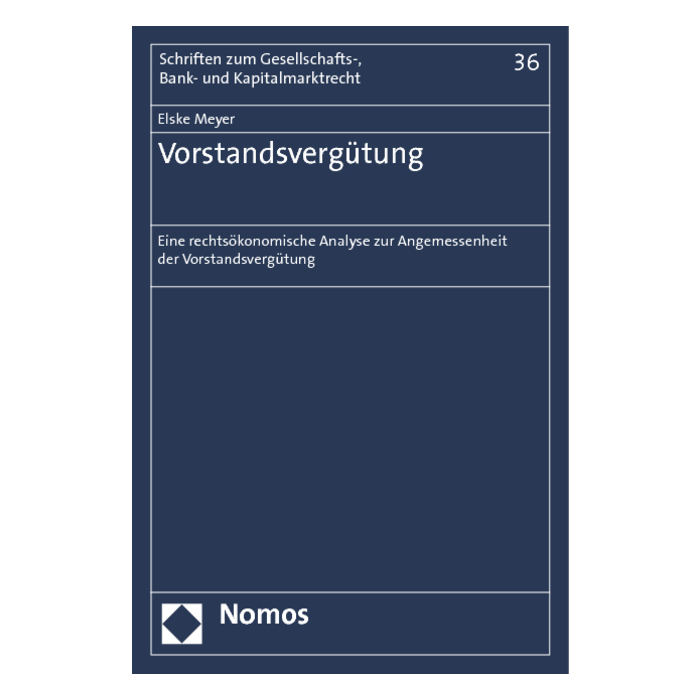 Schriften zum Gesellschafts-,
Bank- und Kapitalmarktrecht

36

Elske Meyer

Vorstandsvergütung

Eine rechtsökonomische Analyse zur Angemessenheit der Vorstandsvergütung

Nomos